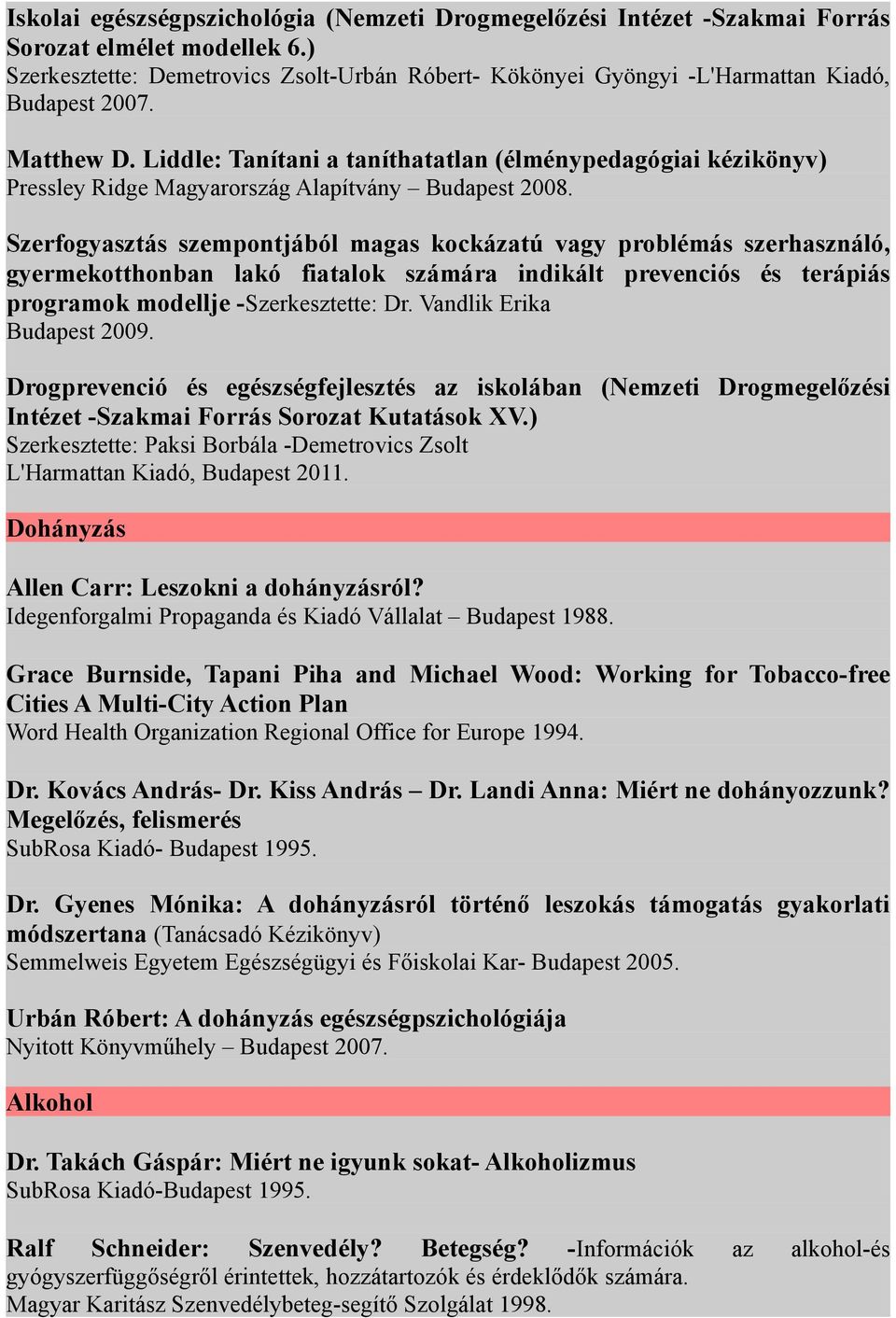 Iskolai egészségpszichológia (Nemzeti Drogmegelőzési Intézet -Szakmai Forrás Sorozat elmélet modellek 6.)
Szerkesztette: Demetrovics Zsolt-Urbán Róbert- Kökönyei Gyöngyi -L'Harmattan Kiadó, Budapest 2007.

Matthew D. Liddle: Tanítani a taníthatatlan (élménypedagógiai kézikönyv)
Pressley Ridge Magyarország Alapítvány – Budapest 2008.

Szerfogyasztás szempontjából magas kockázatú vagy problémás szerhasználó, gyermekotthonban lakó fiatalok számára indikált prevenciós és terápiás programok modellje -Szerkesztette: Dr. Vandlik Erika
Budapest 2009.

Drogprevenció és egészségfejlesztés az iskolában (Nemzeti Drogmegelőzési Intézet -Szakmai Forrás Sorozat Kutatások XV.)
Szerkesztette: Paksi Borbála -Demetrovics Zsolt
L'Harmattan Kiadó, Budapest 2011.

Dohányzás

Allen Carr: Leszokni a dohányzásról?
Idegenforgalmi Propaganda és Kiadó Vállalat – Budapest 1988.

Grace Burnside, Tapani Piha and Michael Wood: Working for Tobacco-free Cities A Multi-City Action Plan
Word Health Organization Regional Office for Europe 1994.

Dr. Kovács András- Dr. Kiss András – Dr. Landi Anna: Miért ne dohányozzunk? Megelőzés, felismerés
SubRosa Kiadó- Budapest 1995.

Dr. Gyenes Mónika: A dohányzásról történő leszokás támogatás gyakorlati módszertana (Tanácsadó Kézikönyv)
Semmelweis Egyetem Egészségügyi és Főiskolai Kar- Budapest 2005.

Urbán Róbert: A dohányzás egészségpszichológiája
Nyitott Könyvműhely – Budapest 2007.

Alkohol

Dr. Takách Gáspár: Miért ne igyunk sokat- Alkoholizmus
SubRosa Kiadó-Budapest 1995.

Ralf Schneider: Szenvedély? Betegség? -Információk az alkohol-és gyógyszerfüggőségről érintettek, hozzátartozók és érdeklődők számára.
Magyar Karitász Szenvedélybeteg-segítő Szolgálat 1998.